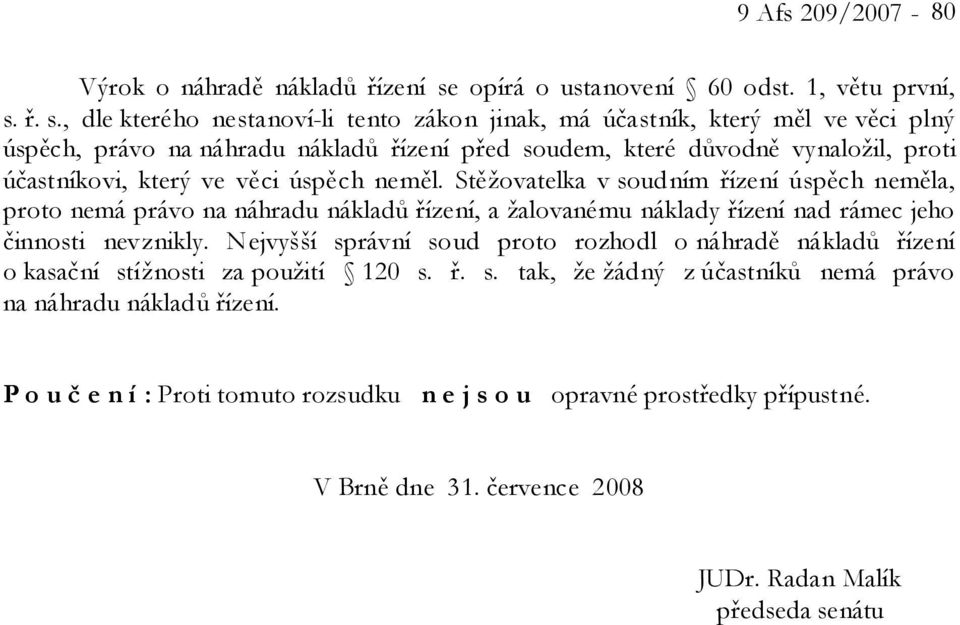 9 Afs 209/2007 - 80

Výrok o náhradě nákladů řízení se opírá o ustanovení § 60 odst. 1, větu první, s. ř. s., dle kterého nestanoví-li tento zákon jinak, má účastník, který měl ve věci plný úspěch, právo na náhradu nákladů řízení před soudem, které důvodně vynaložil, proti účastníkovi, který ve věci úspěch neměl. Stěžovatelka v soudním řízení úspěch neměla, proto nemá právo na náhradu nákladů řízení, a žalovanému náklady řízení nad rámec jeho činnosti nevznikly. Nejvyšší správní soud proto rozhodl o náhradě nákladů řízení o kasační stížnosti za použití § 120 s. ř. s. tak, že žádný z účastníků nemá právo na náhradu nákladů řízení.

P o u č e n í : Proti tomuto rozsudku n e j s o u opravné prostředky přípustné.

V Brně dne 31. července 2008

JUDr. Radan Malík
předseda senátu